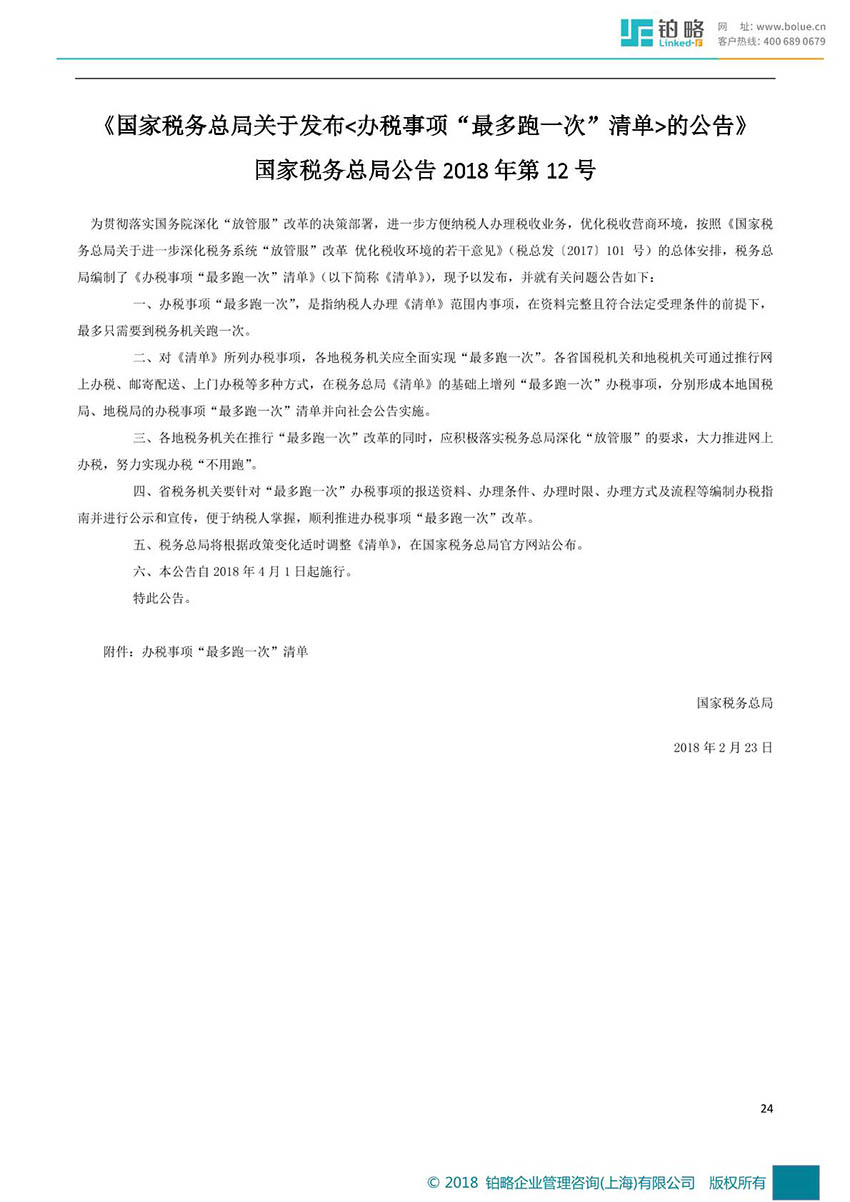 铂略 Linked-F
网 址: www.bolue.cn
客户热线: 400 689 0679

《国家税务总局关于发布<办税事项“最多跑一次”清单>的公告》

国家税务总局公告 2018 年第 12 号

为贯彻落实国务院深化“放管服”改革的决策部署，进一步方便纳税人办理税收业务，优化税收营商环境，按照《国家税务总局关于进一步深化税务系统“放管服”改革 优化税收环境的若干意见》（税总发〔2017〕101 号）的总体安排，税务总局编制了《办税事项“最多跑一次”清单》（以下简称《清单》），现予以发布，并就有关问题公告如下：

一、办税事项“最多跑一次”，是指纳税人办理《清单》范围内事项，在资料完整且符合法定受理条件的前提下，最多只需要到税务机关跑一次。

二、对《清单》所列办税事项，各地税务机关应全面实现“最多跑一次”。各省国税机关和地税机关可通过推行网上办税、邮寄配送、上门办税等多种方式，在税务总局《清单》的基础上增列“最多跑一次”办税事项，分别形成本地国税局、地税局的办税事项“最多跑一次”清单并向社会公告实施。

三、各地税务机关在推行“最多跑一次”改革的同时，应积极落实税务总局深化“放管服”的要求，大力推进网上办税，努力实现办税“不用跑”。

四、省税务机关要针对“最多跑一次”办税事项的报送资料、办理条件、办理时限、办理方式及流程等编制办税指南并进行公示和宣传，便于纳税人掌握，顺利推进办税事项“最多跑一次”改革。

五、税务总局将根据政策变化适时调整《清单》，在国家税务总局官方网站公布。

六、本公告自 2018 年 4 月 1 日起施行。

特此公告。

附件：办税事项“最多跑一次”清单

国家税务总局

2018 年 2 月 23 日

24

© 2018 铂略企业管理咨询(上海)有限公司 版权所有